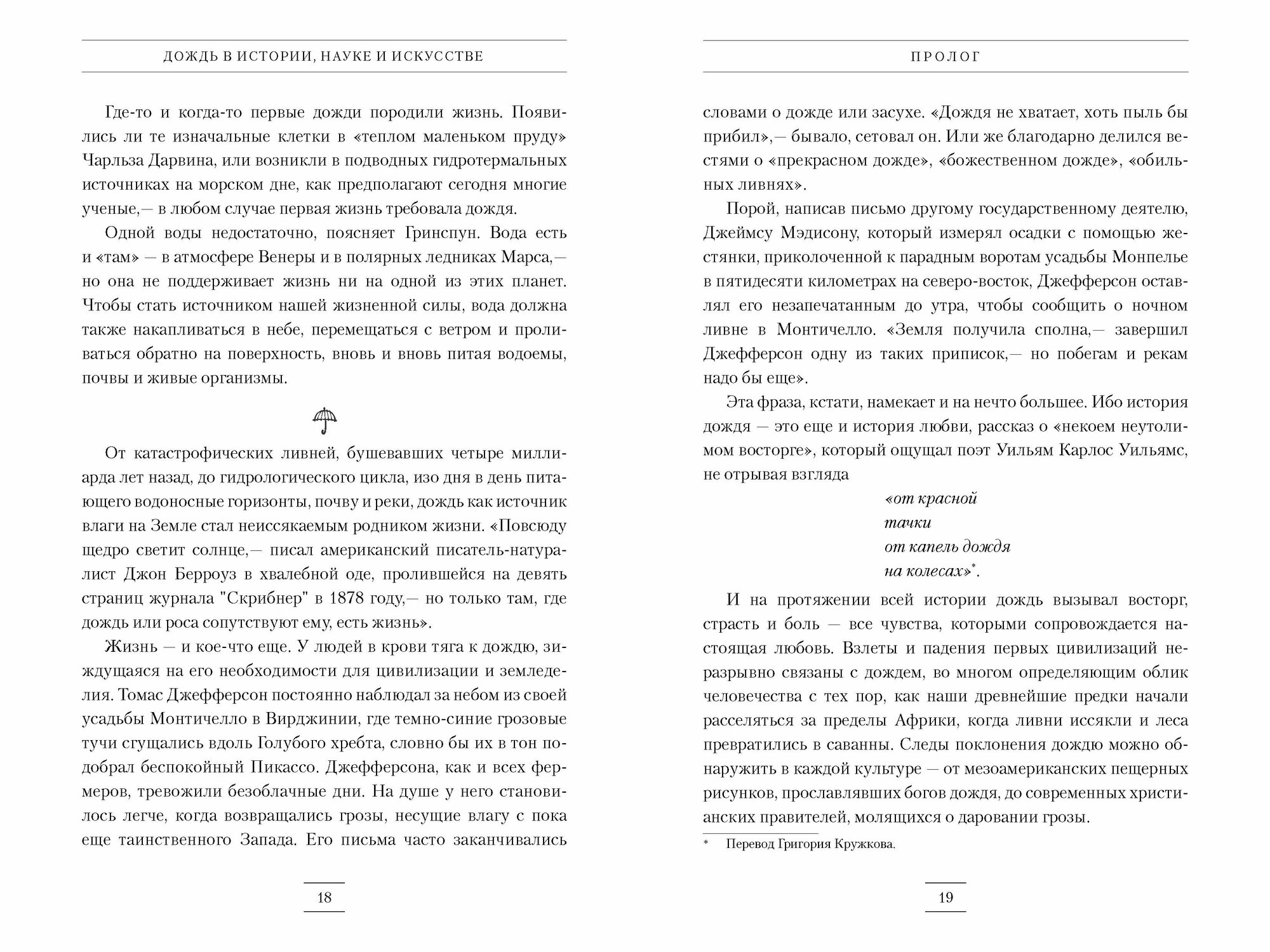 ДОЖДЬ В ИСТОРИИ, НАУКЕ И ИСКУССТВЕ

Где-то и когда-то первые дожди породили жизнь. Появились ли те изначальные клетки в «теплом маленьком пруду» Чарльза Дарвина, или возникли в подводных гидротермальных источниках на морском дне, как предполагают сегодня многие ученые,— в любом случае первая жизнь требовала дождя.

Одной воды недостаточно, поясняет Гринспун. Вода есть и «там» — в атмосфере Венеры и в полярных ледниках Марса,— но она не поддерживает жизнь ни на одной из этих планет. Чтобы стать источником нашей жизненной силы, вода должна также накапливаться в небе, перемещаться с ветром и проливаться обратно на поверхность, вновь и вновь питая водоемы, почвы и живые организмы.

От катастрофических ливней, бушевавших четыре миллиарда лет назад, до гидрологического цикла, изо дня в день питающего водоносные горизонты, почву и реки, дождь как источник влаги на Земле стал неиссякаемым родником жизни. «Повсюду щедро светит солнце,— писал американский писатель-натуралист Джон Берроуз в хвалебной оде, пролившейся на девять страниц журнала "Скрибнер" в 1878 году,— но только там, где дождь или роса сопутствуют ему, есть жизнь».

Жизнь — и кое-что еще. У людей в крови тяга к дождю, зиждущаяся на его необходимости для цивилизации и земледелия. Томас Джефферсон постоянно наблюдал за небом из своей усадьбы Монтичелло в Вирджинии, где темно-синие грозовые тучи сгущались вдоль Голубого хребта, словно бы их в тон подобрал беспокойный Пикассо. Джефферсона, как и всех фермеров, тревожили безоблачные дни. На душе у него становилось легче, когда возвращались грозы, несущие влагу с пока еще таинственного Запада. Его письма часто заканчивались

18

ПРОЛОГ

словами о дожде или засухе. «Дождя не хватает, хоть пыль бы прибил»,— бывало, сетовал он. Или же благодарно делился вестями о «прекрасном дожде», «божественном дожде», «обильных ливнях».

Порой, написав письмо другому государственному деятелю, Джеймсу Мэдисону, который измерял осадки с помощью жестянки, приколоченной к парадным воротам усадьбы Монпелье в пятидесяти километрах на северо-восток, Джефферсон оставлял его незапечатанным до утра, чтобы сообщить о ночном ливне в Монтичелло. «Земля получила сполна,— завершил Джефферсон одну из таких приписок,— но побегам и рекам надо бы еще».

Эта фраза, кстати, намекает и на нечто большее. Ибо история дождя — это еще и история любви, рассказ о «некоем неутолимом восторге», который ощущал поэт Уильям Карлос Уильямс, не отрывая взгляда

«от красной
тачки
от капель дождя
на колесах»*.

И на протяжении всей истории дождь вызывал восторг, страсть и боль — все чувства, которыми сопровождается настоящая любовь. Взлеты и падения первых цивилизаций неразрывно связаны с дождем, во многом определяющим облик человечества с тех пор, как наши древнейшие предки начали расселяться за пределы Африки, когда ливни иссякли и леса превратились в саванны. Следы поклонения дождю можно обнаружить в каждой культуре — от мезоамериканских пещерных рисунков, прославлявших богов дождя, до современных христианских правителей, молящихся о даровании грозы.

* Перевод Григория Кружкова.

19